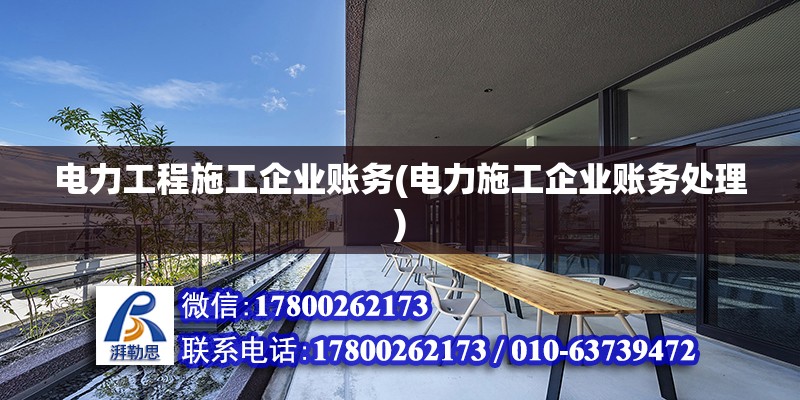 电力工程施工企业账务(电力施工企业账务处理)

湃勒思

微信:17800262173

联系电话:17800262173 / 010-63739472